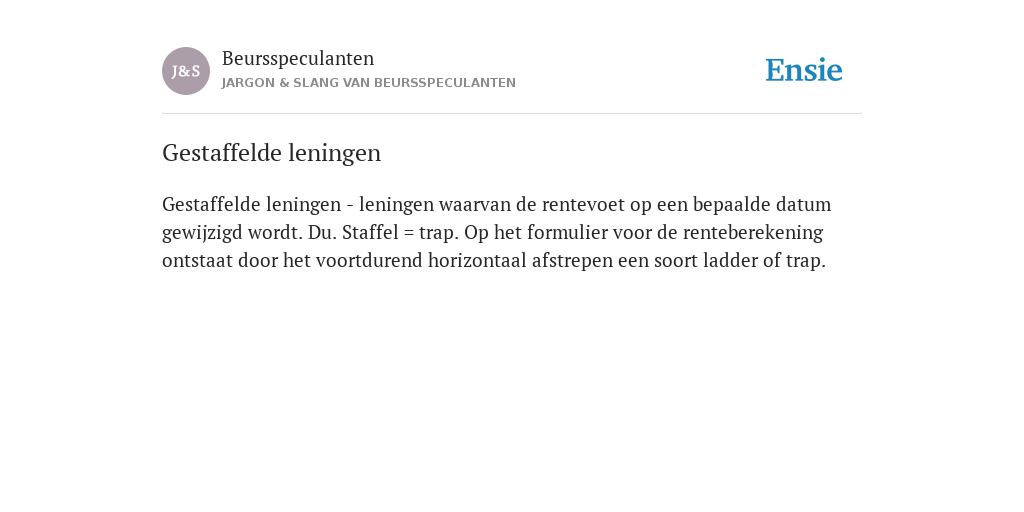 J&S

Beursspeculanten
JARGON & SLANG VAN BEURSSPECULANTEN

Ensie

Gestaffelde leningen

Gestaffelde leningen - leningen waarvan de rentevoet op een bepaalde datum gewijzigd wordt. Du. Staffel = trap. Op het formulier voor de renteberekening ontstaat door het voortdurend horizontaal afstrepen een soort ladder of trap.